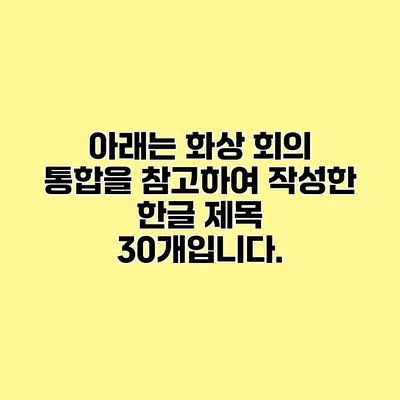 아래는 화상 회의 통합을 참고하여 작성한 한글 제목 30개입니다.